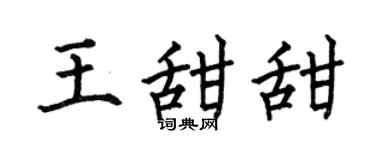 王甜甜

词典网